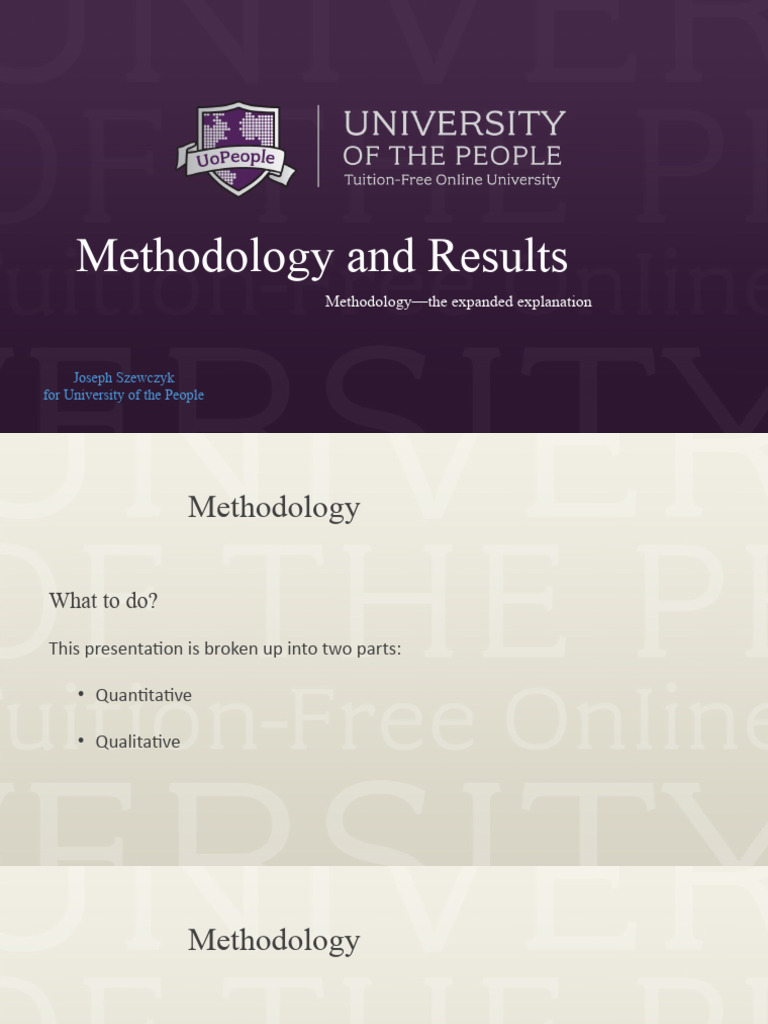 UoPeople

UNIVERSITY
OF THE PEOPLE
Tuition-Free Online University

Methodology and Results

Methodology—the expanded explanation

Joseph Szewczyk
for University of the People

Methodology

What to do?

This presentation is broken up into two parts:

• Quantitative

• Qualitative

Methodology